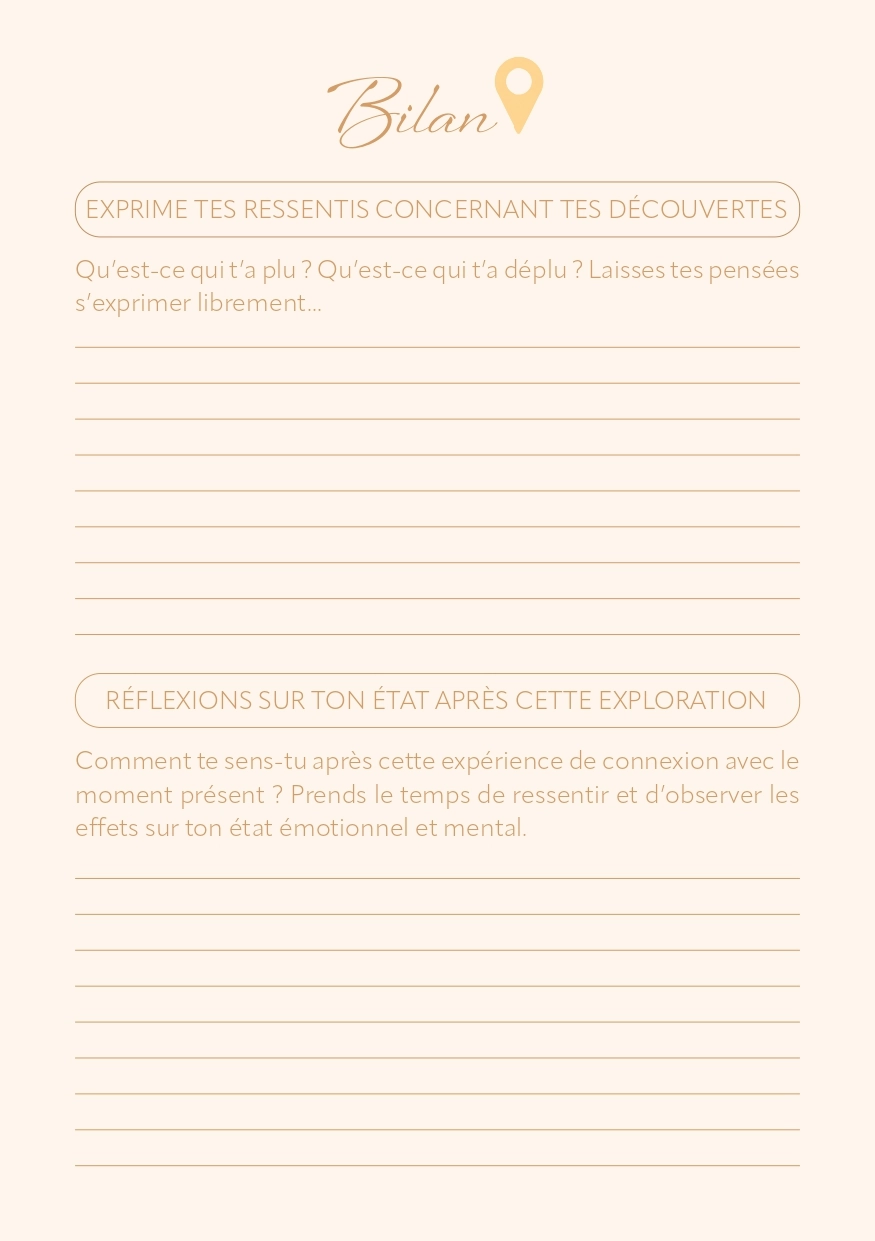 Bilan

EXPRIME TES RESSENTIS CONCERNANT TES DÉCOUVERTES

Qu'est-ce qui t'a plu ? Qu'est-ce qui t'a déplu ? Laisses tes pensées s'exprimer librement...

RÉFLEXIONS SUR TON ÉTAT APRÈS CETTE EXPLORATION

Comment te sens-tu après cette expérience de connexion avec le moment présent ? Prends le temps de ressentir et d'observer les effets sur ton état émotionnel et mental.